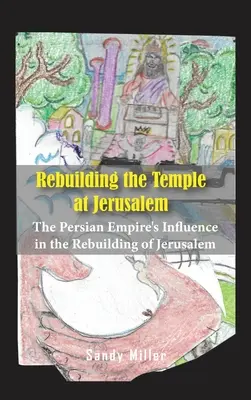 Rebuilding the Temple at Jerusalem

The Persian Empire's Influence in the Rebuilding of Jerusalem

Sandy Miller